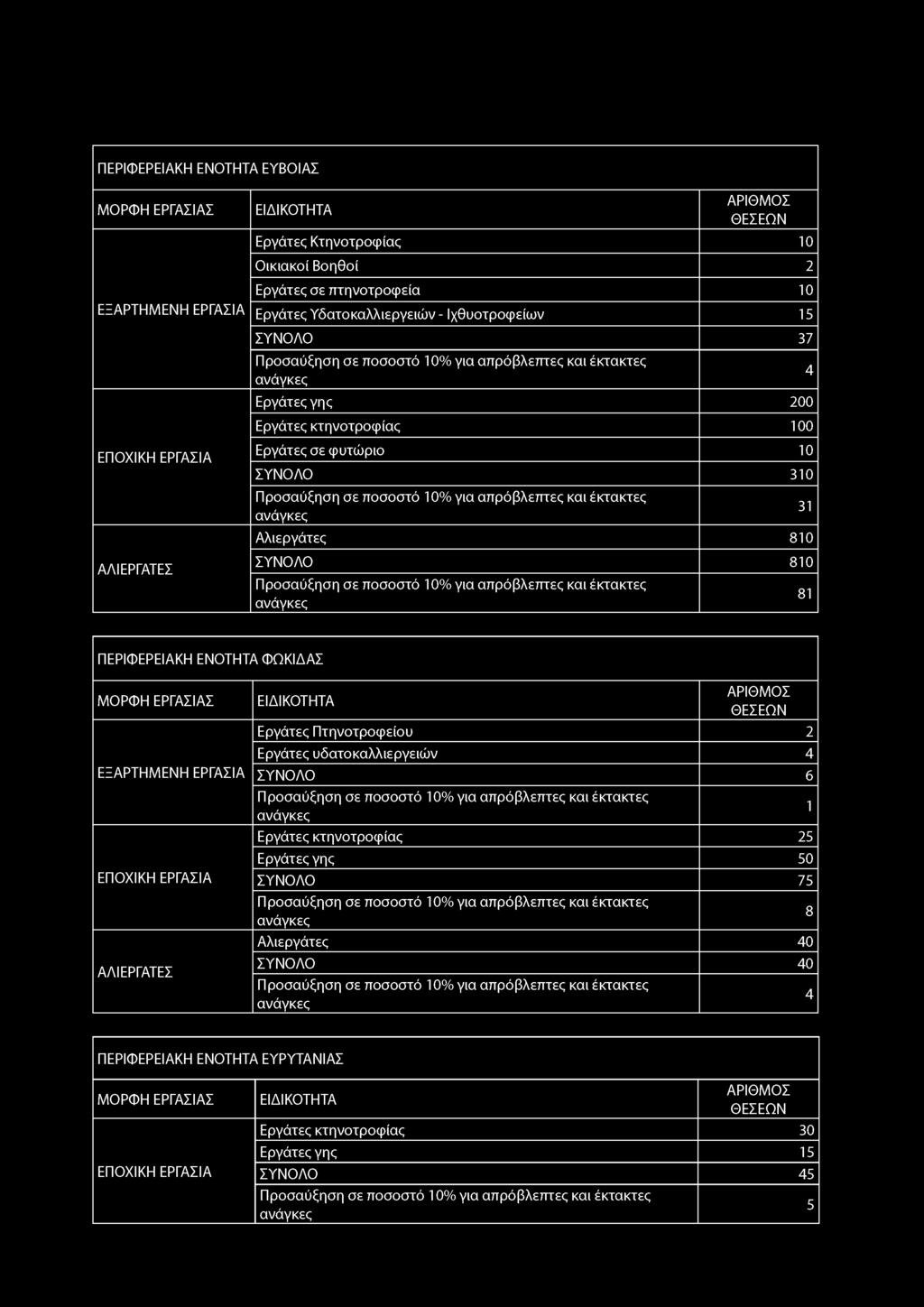 ΠΕΡΙΦΕΡΕΙΑΚΗ ΕΝΟΤΗΤΑ ΕΥΒΟΙΑΣ

| ΜΟΡΦΗ ΕΡΓΑΣΙΑΣ | ΕΙΔΙΚΟΤΗΤΑ | ΑΡΙΘΜΟΣ ΘΕΣΕΩΝ |
|---|---|---|
| ΕΞΑΡΤΗΜΕΝΗ ΕΡΓΑΣΙΑ | Εργάτες Κτηνοτροφίας | 10 |
| | Οικιακοί Βοηθοί | 2 |
| | Εργάτες σε πτηνοτροφεία | 10 |
| | Εργάτες Υδατοκαλλιεργειών - Ιχθυοτροφείων | 15 |
| | ΣΥΝΟΛΟ | 37 |
| | Προσαύξηση σε ποσοστό 10% για απρόβλεπτες και έκτακτες ανάγκες | 4 |
| ΕΠΟΧΙΚΗ ΕΡΓΑΣΙΑ | Εργάτες γης | 200 |
| | Εργάτες κτηνοτροφίας | 100 |
| | Εργάτες σε φυτώριο | 10 |
| | ΣΥΝΟΛΟ | 310 |
| | Προσαύξηση σε ποσοστό 10% για απρόβλεπτες και έκτακτες ανάγκες | 31 |
| ΑΛΙΕΡΓΑΤΕΣ | Αλιεργάτες | 810 |
| | ΣΥΝΟΛΟ | 810 |
| | Προσαύξηση σε ποσοστό 10% για απρόβλεπτες και έκτακτες ανάγκες | 81 |

ΠΕΡΙΦΕΡΕΙΑΚΗ ΕΝΟΤΗΤΑ ΦΩΚΙΔΑΣ

| ΜΟΡΦΗ ΕΡΓΑΣΙΑΣ | ΕΙΔΙΚΟΤΗΤΑ | ΑΡΙΘΜΟΣ ΘΕΣΕΩΝ |
|---|---|---|
| ΕΞΑΡΤΗΜΕΝΗ ΕΡΓΑΣΙΑ | Εργάτες Πτηνοτροφείου | 2 |
| | Εργάτες υδατοκαλλιεργειών | 4 |
| | ΣΥΝΟΛΟ | 6 |
| | Προσαύξηση σε ποσοστό 10% για απρόβλεπτες και έκτακτες ανάγκες | 1 |
| ΕΠΟΧΙΚΗ ΕΡΓΑΣΙΑ | Εργάτες κτηνοτροφίας | 25 |
| | Εργάτες γης | 50 |
| | ΣΥΝΟΛΟ | 75 |
| | Προσαύξηση σε ποσοστό 10% για απρόβλεπτες και έκτακτες ανάγκες | 8 |
| ΑΛΙΕΡΓΑΤΕΣ | Αλιεργάτες | 40 |
| | ΣΥΝΟΛΟ | 40 |
| | Προσαύξηση σε ποσοστό 10% για απρόβλεπτες και έκτακτες ανάγκες | 4 |

ΠΕΡΙΦΕΡΕΙΑΚΗ ΕΝΟΤΗΤΑ ΕΥΡΥΤΑΝΙΑΣ

| ΜΟΡΦΗ ΕΡΓΑΣΙΑΣ | ΕΙΔΙΚΟΤΗΤΑ | ΑΡΙΘΜΟΣ ΘΕΣΕΩΝ |
|---|---|---|
| ΕΠΟΧΙΚΗ ΕΡΓΑΣΙΑ | Εργάτες κτηνοτροφίας | 30 |
| | Εργάτες γης | 15 |
| | ΣΥΝΟΛΟ | 45 |
| | Προσαύξηση σε ποσοστό 10% για απρόβλεπτες και έκτακτες ανάγκες | 5 |